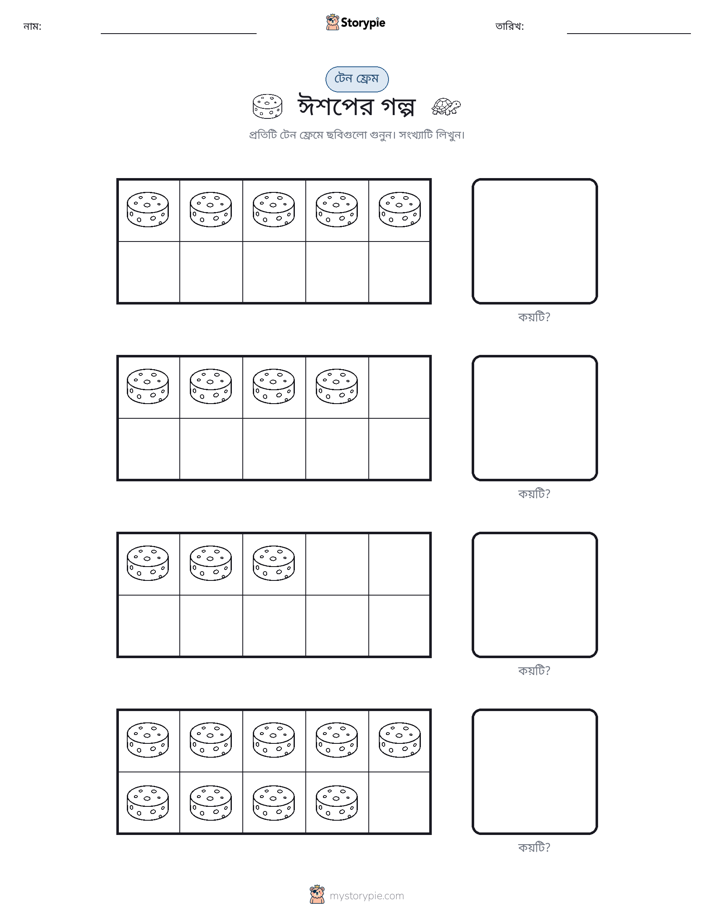 নাম: ____ Storypie তারিখ: ____

টেন ফ্রেম

ঈশপের গল্প

প্রতিটি টেন ফ্রেমে ছবিগুলো গুনুন। সংখ্যাটি লিখুন।

কয়টি?

কয়টি?

কয়টি?

কয়টি?

mystorypie.com